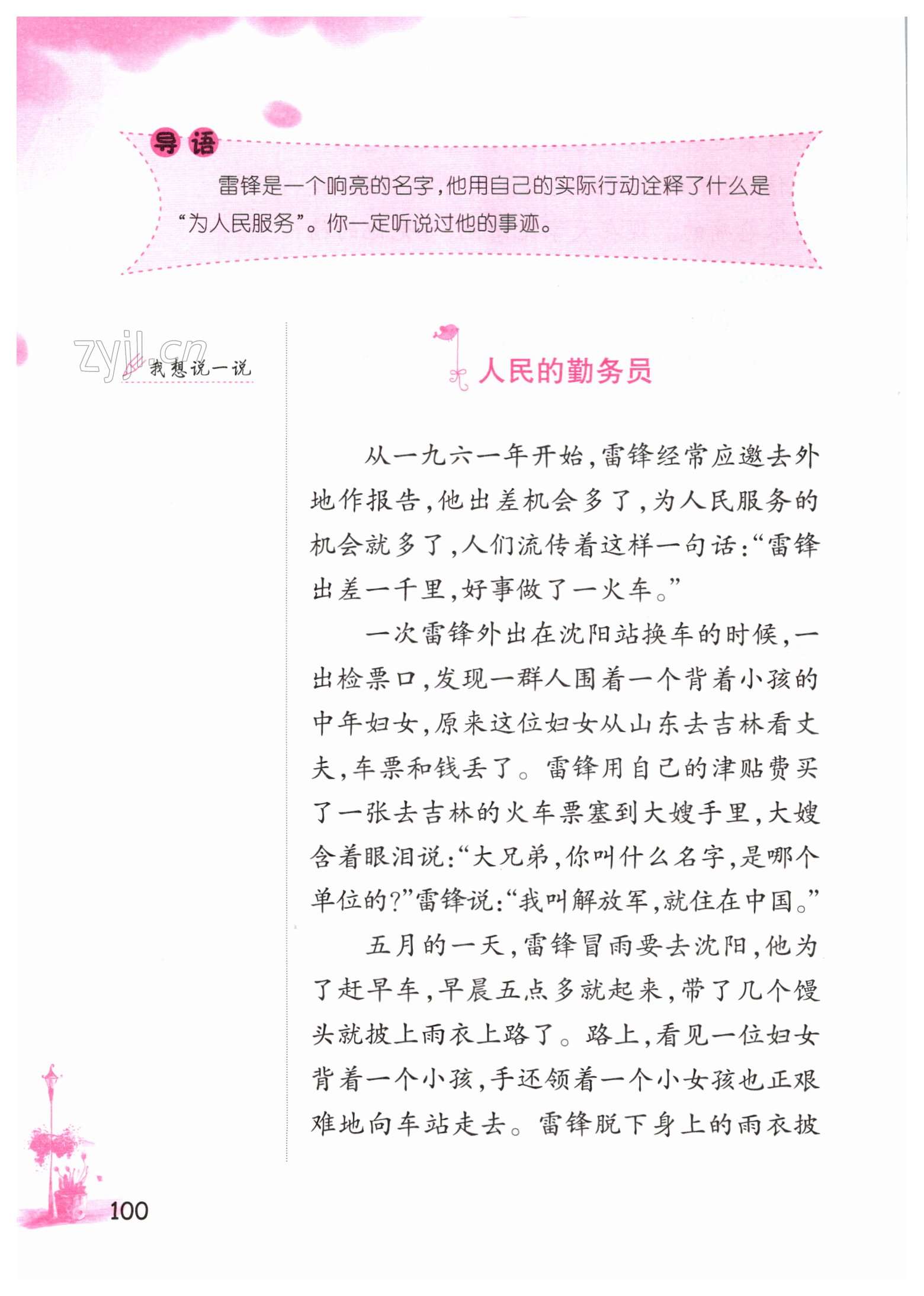 导语

雷锋是一个响亮的名字，他用自己的实际行动诠释了什么是“为人民服务”。你一定听说过他的事迹。

zyjl.cn

我想说一说

人民的勤务员

从一九六一年开始，雷锋经常应邀去外地作报告，他出差机会多了，为人民服务的机会就多了，人们流传着这样一句话：“雷锋出差一千里，好事做了一火车。”

一次雷锋外出在沈阳站换车的时候，一出检票口，发现一群人围着一个背着小孩的中年妇女，原来这位妇女从山东去吉林看丈夫，车票和钱丢了。雷锋用自己的津贴费买了一张去吉林的火车票塞到大嫂手里，大嫂含着眼泪说：“大兄弟，你叫什么名字，是哪个单位的？”雷锋说：“我叫解放军，就住在中国。”

五月的一天，雷锋冒雨要去沈阳，他为了赶早车，早晨五点多就起来，带了几个馒头就披上雨衣上路了。路上，看见一位妇女背着一个小孩，手还领着一个小女孩也正艰难地向车站走去。雷锋脱下身上的雨衣披

100